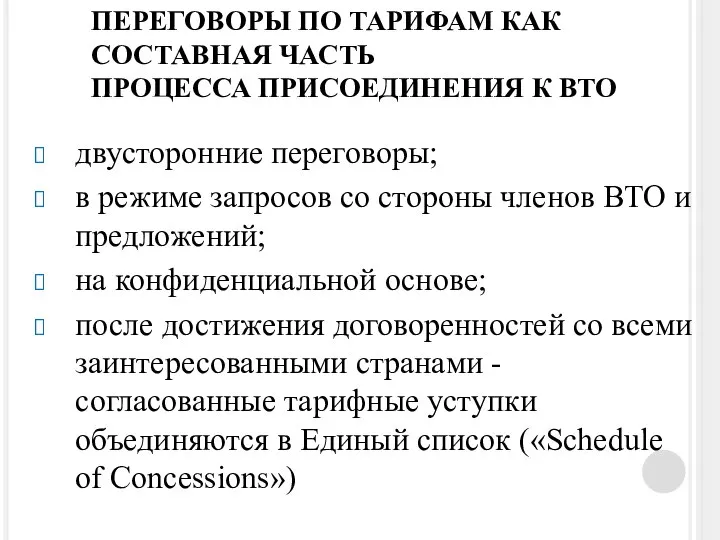 ПЕРЕГОВОРЫ ПО ТАРИФАМ КАК СОСТАВНАЯ ЧАСТЬ
ПРОЦЕССА ПРИСОЕДИНЕНИЯ К ВТО

двусторонние переговоры;

в режиме запросов со стороны членов ВТО и предложений;

на конфиденциальной основе;

после достижения договоренностей со всеми заинтересованными странами - согласованные тарифные уступки объединяются в Единый список («Schedule of Concessions»)